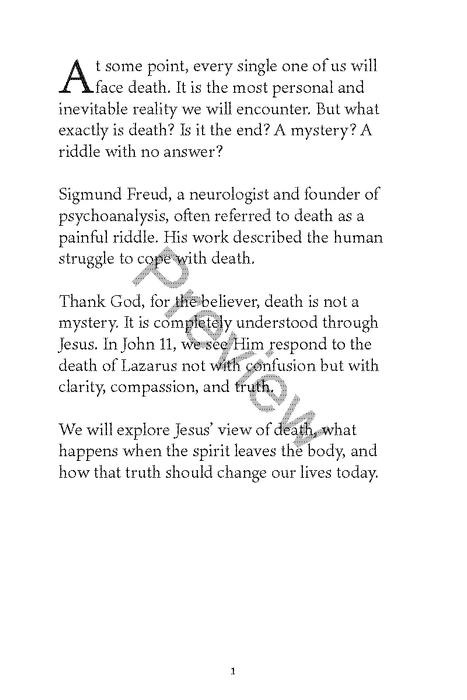 At some point, every single one of us will face death. It is the most personal and inevitable reality we will encounter. But what exactly is death? Is it the end? A mystery? A riddle with no answer?

Sigmund Freud, a neurologist and founder of psychoanalysis, often referred to death as a painful riddle. His work described the human struggle to cope with death.

Thank God, for the believer, death is not a mystery. It is completely understood through Jesus. In John 11, we see Him respond to the death of Lazarus not with confusion but with clarity, compassion, and truth.

We will explore Jesus' view of death, what happens when the spirit leaves the body, and how that truth should change our lives today.

Preview

1